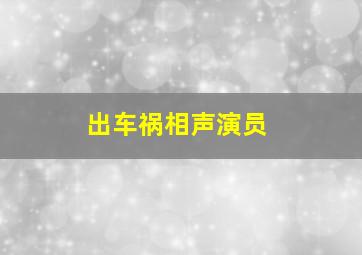 出车祸相声演员